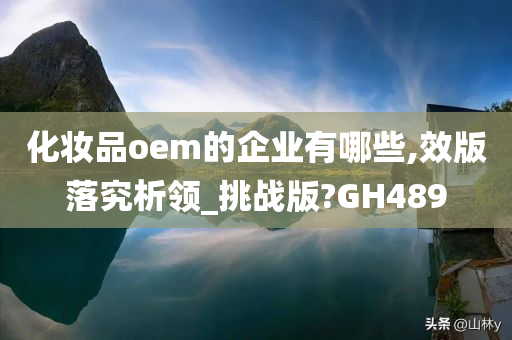 化妆品oem的企业有哪些,效版落究析领_挑战版?GH489

头条 @山林y